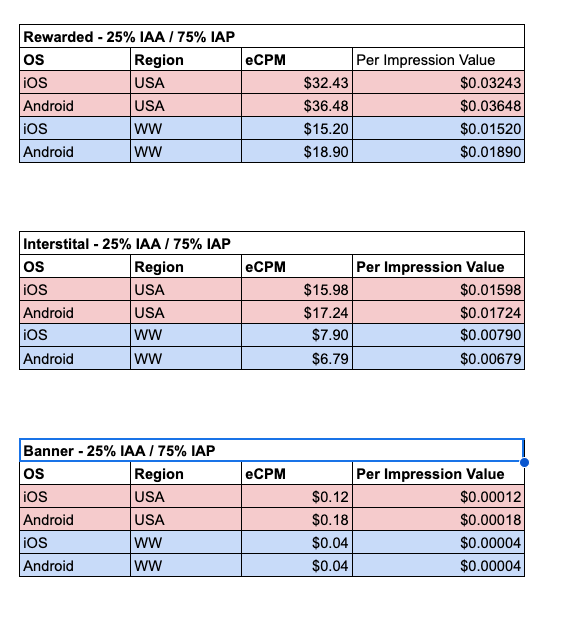 Rewarded - 25% IAA / 75% IAP

| OS | Region | eCPM | Per Impression Value |
|---|---|---|---|
| iOS | USA | \$32.43 | \$0.03243 |
| Android | USA | \$36.48 | \$0.03648 |
| iOS | WW | \$15.20 | \$0.01520 |
| Android | WW | \$18.90 | \$0.01890 |

Interstital - 25% IAA / 75% IAP

| OS | Region | eCPM | Per Impression Value |
|---|---|---|---|
| iOS | USA | \$15.98 | \$0.01598 |
| Android | USA | \$17.24 | \$0.01724 |
| iOS | WW | \$7.90 | \$0.00790 |
| Android | WW | \$6.79 | \$0.00679 |

Banner - 25% IAA / 75% IAP

| OS | Region | eCPM | Per Impression Value |
|---|---|---|---|
| iOS | USA | \$0.12 | \$0.00012 |
| Android | USA | \$0.18 | \$0.00018 |
| iOS | WW | \$0.04 | \$0.00004 |
| Android | WW | \$0.04 | \$0.00004 |